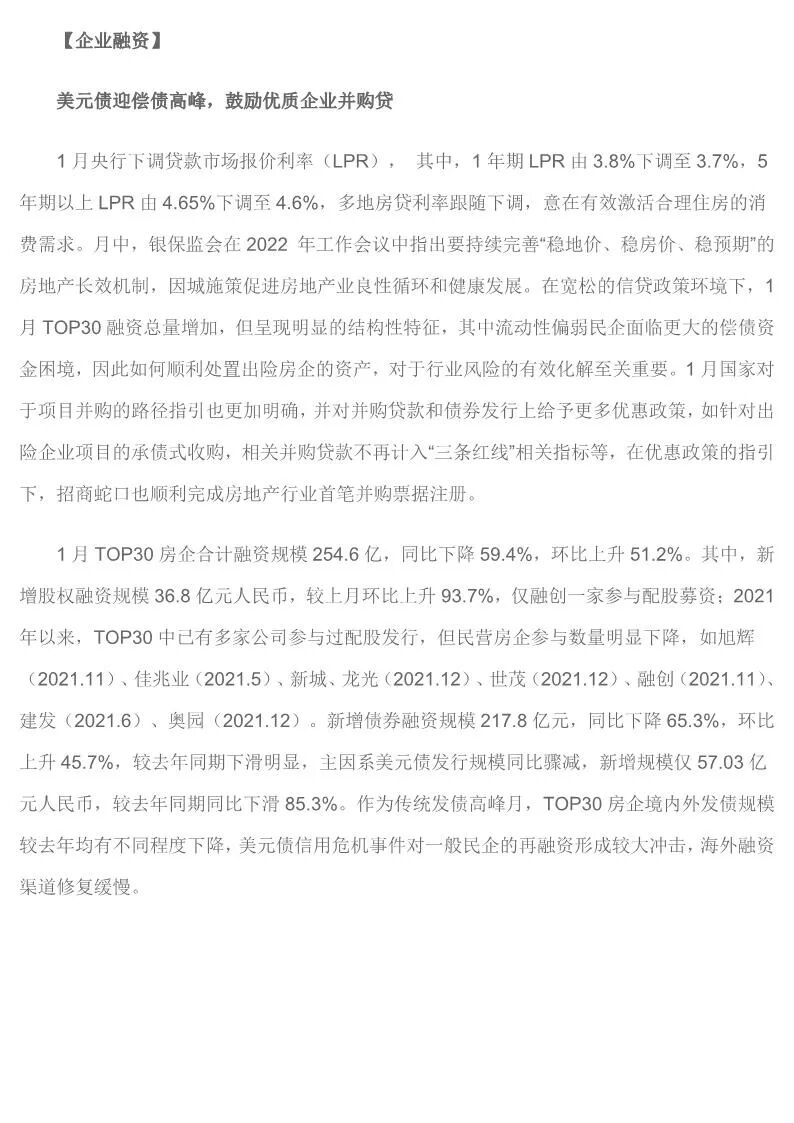 【企业融资】

美元债迎偿债高峰，鼓励优质企业并购贷

1 月央行下调贷款市场报价利率（LPR）， 其中，1 年期 LPR 由 3.8%下调至 3.7%，5 年期以上 LPR 由 4.65%下调至 4.6%，多地房贷利率跟随下调，意在有效激活合理住房的消费需求。月中，银保监会在 2022 年工作会议中指出要持续完善“稳地价、稳房价、稳预期”的房地产长效机制，因城施策促进房地产业良性循环和健康发展。在宽松的信贷政策环境下，1 月 TOP30 融资总量增加，但呈现明显的结构性特征，其中流动性偏弱民企面临更大的偿债资金困境，因此如何顺利处置出险房企的资产，对于行业风险的有效化解至关重要。1 月国家对于项目并购的路径指引也更加明确，并对并购贷款和债券发行上给予更多优惠政策，如针对出险企业项目的承债式收购，相关并购贷款不再计入“三条红线”相关指标等，在优惠政策的指引下，招商蛇口也顺利完成房地产行业首笔并购票据注册。

1 月 TOP30 房企合计融资规模 254.6 亿，同比下降 59.4%，环比上升 51.2%。其中，新增股权融资规模 36.8 亿元人民币，较上月环比上升 93.7%，仅融创一家参与配股募资；2021 年以来，TOP30 中已有多家公司参与过配股发行，但民营房企参与数量明显下降，如旭辉（2021.11）、佳兆业（2021.5）、新城、龙光（2021.12）、世茂（2021.12）、融创（2021.11）、建发（2021.6）、奥园（2021.12）。新增债券融资规模 217.8 亿元，同比下降 65.3%，环比上升 45.7%，较去年同期下滑明显，主因系美元债发行规模同比骤减，新增规模仅 57.03 亿元人民币，较去年同期同比下滑 85.3%。作为传统发债高峰月，TOP30 房企境内外发债规模较去年均有不同程度下降，美元债信用危机事件对一般民企的再融资形成较大冲击，海外融资渠道修复缓慢。